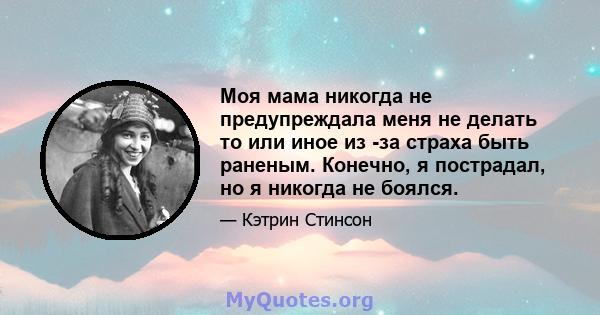 Моя мама никогда не предупреждала меня не делать то или иное из -за страха быть раненым. Конечно, я пострадал, но я никогда не боялся.

— Кэтрин Стинсон

MyQuotes.org